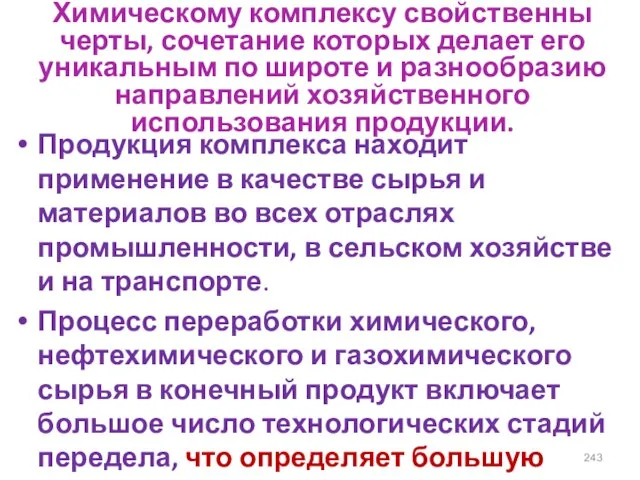 Химическому комплексу свойственны черты, сочетание которых делает его уникальным по широте и разнообразию направлений хозяйственного использования продукции.

• Продукция комплекса находит применение в качестве сырья и материалов во всех отраслях промышленности, в сельском хозяйстве и на транспорте.

• Процесс переработки химического, нефтехимического и газохимического сырья в конечный продукт включает большое число технологических стадий передела, что определяет большую

243